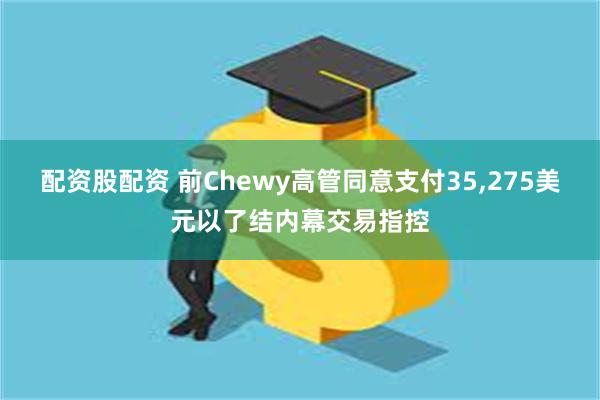 配资股配资 前Chewy高管同意支付35,275美元以了结内幕交易指控